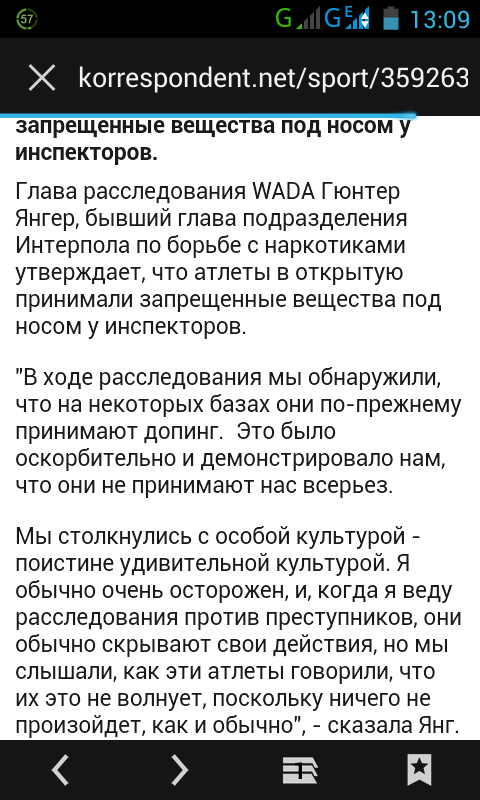 57 G G E 13:09

korrespondent.net/sport/359263

запрещенные вещества под носом у инспекторов.

Глава расследования WADA Гюнтер Янгер, бывший глава подразделения Интерпола по борьбе с наркотиками утверждает, что атлеты в открытую принимали запрещенные вещества под носом у инспекторов.

"В ходе расследования мы обнаружили, что на некоторых базах они по-прежнему принимают допинг. Это было оскорбительно и демонстрировало нам, что они не принимают нас всерьез.

Мы столкнулись с особой культурой - поистине удивительной культурой. Я обычно очень осторожен, и, когда я веду расследования против преступников, они обычно скрывают свои действия, но мы слышали, как эти атлеты говорили, что их это не волнует, поскольку ничего не произойдет, как и обычно", - сказала Янг.